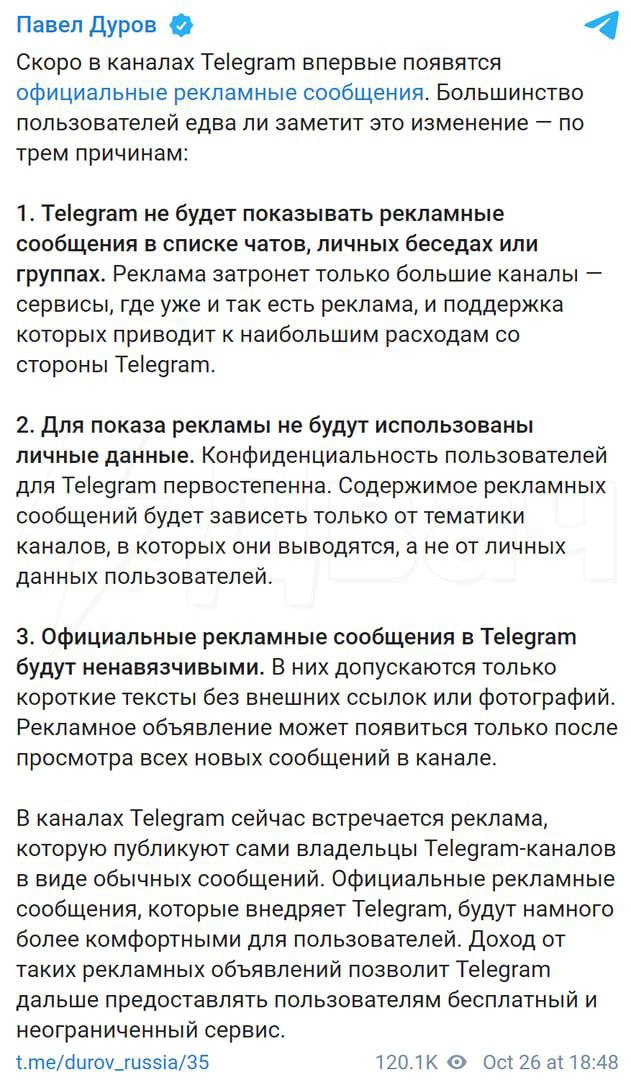 Павел Дуров

Скоро в каналах Telegram впервые появятся официальные рекламные сообщения. Большинство пользователей едва ли заметит это изменение — по трем причинам:

1. Telegram не будет показывать рекламные сообщения в списке чатов, личных беседах или группах. Реклама затронет только большие каналы — сервисы, где уже и так есть реклама, и поддержка которых приводит к наибольшим расходам со стороны Telegram.

2. Для показа рекламы не будут использованы личные данные. Конфиденциальность пользователей для Telegram первостепенна. Содержимое рекламных сообщений будет зависеть только от тематики каналов, в которых они выводятся, а не от личных данных пользователей.

3. Официальные рекламные сообщения в Telegram будут ненавязчивыми. В них допускаются только короткие тексты без внешних ссылок или фотографий. Рекламное объявление может появиться только после просмотра всех новых сообщений в канале.

В каналах Telegram сейчас встречается реклама, которую публикуют сами владельцы Telegram-каналов в виде обычных сообщений. Официальные рекламные сообщения, которые внедряет Telegram, будут намного более комфортными для пользователей. Доход от таких рекламных объявлений позволит Telegram дальше предоставлять пользователям бесплатный и неограниченный сервис.

t.me/durov_russia/35 120.1K Oct 26 at 18:48